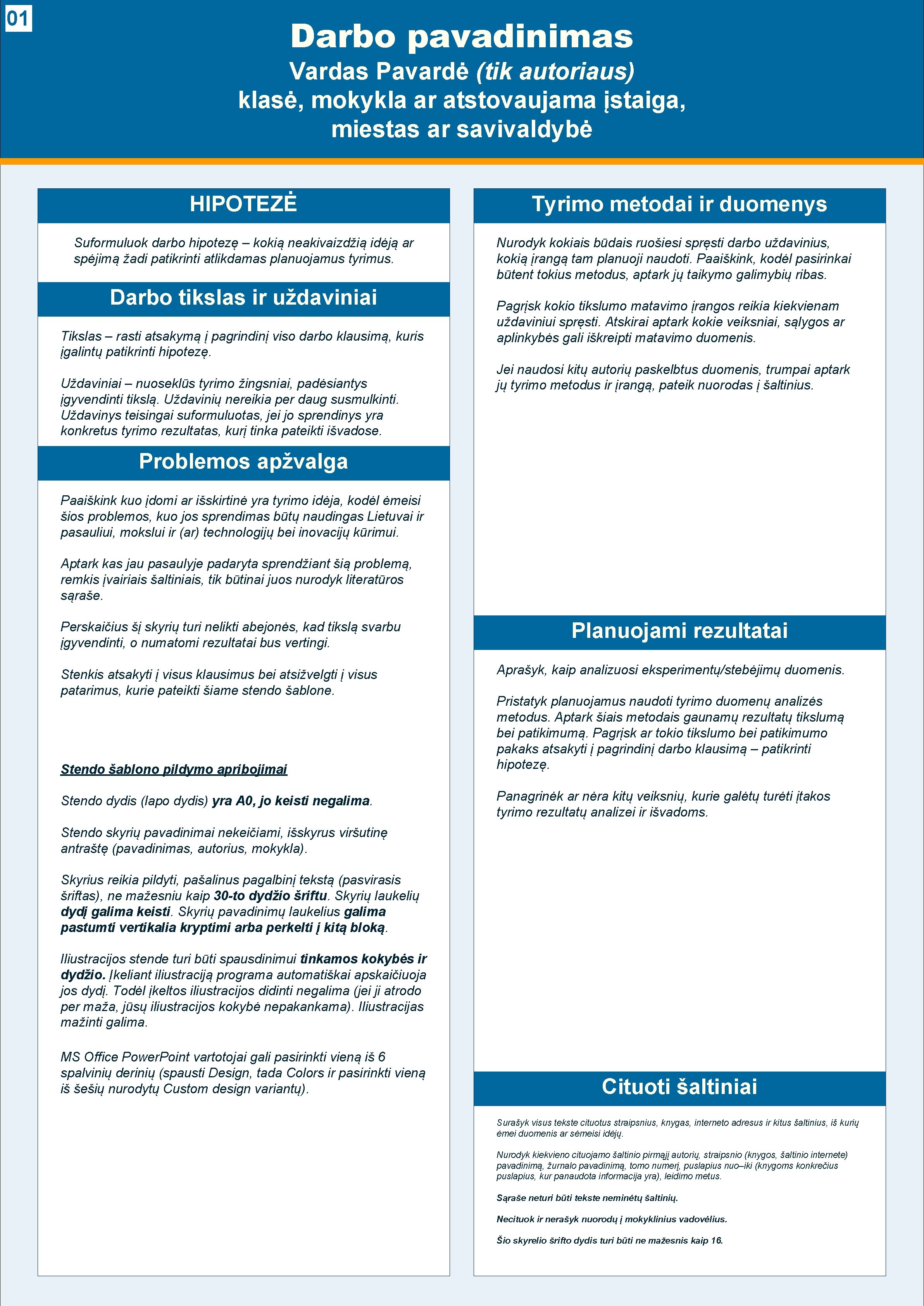 01

Darbo pavadinimas
Vardas Pavardė (tik autoriaus)
klasė, mokykla ar atstovaujama įstaiga,
miestas ar savivaldybė

HIPOTEZĖ

Suformuluok darbo hipotezę – kokią neakivaizdžią idėją ar spėjimą žadi patikrinti atlikdamas planuojamus tyrimus.

Darbo tikslas ir uždaviniai

Tikslas – rasti atsakymą į pagrindinį viso darbo klausimą, kuris įgalintų patikrinti hipotezę.

Uždaviniai – nuoseklūs tyrimo žingsniai, padėsiantys įgyvendinti tikslą. Uždavinių nereikia per daug susmulkinti. Uždavinys teisingai suformuluotas, jei jo sprendinys yra konkretus tyrimo rezultatas, kurį tinka pateikti išvadose.

Problemos apžvalga

Paaiškink kuo įdomi ar išskirtinė yra tyrimo idėja, kodėl ėmeisi šios problemos, kuo jos sprendimas būtų naudingas Lietuvai ir pasauliui, mokslui ir (ar) technologijų bei inovacijų kūrimui.

Aptark kas jau pasaulyje padaryta sprendžiant šią problemą, remkis įvairiais šaltiniais, tik būtinai juos nurodyk literatūros sąraše.

Perskaičius šį skyrių turi nelikti abejonės, kad tikslą svarbu įgyvendinti, o numatomi rezultatai bus vertingi.

Stenkis atsakyti į visus klausimus bei atsižvelgti į visus patarimus, kurie pateikti šiame stendo šablone.

Stendo šablono pildymo apribojimai

Stendo dydis (lapo dydis) yra A0, jo keisti negalima.

Stendo skyrių pavadinimai nekeičiami, išskyrus viršutinę antraštę (pavadinimas, autorius, mokykla).

Skyrius reikia pildyti, pašalinus pagalbinį tekstą (pasvirasis šriftas), ne mažesniu kaip 30-to dydžio šriftu. Skyrių laukelių dydį galima keisti. Skyrių pavadinimų laukelius galima pastumti vertikalia kryptimi arba perkelti į kitą bloką.

Iliustracijos stende turi būti spausdinimui tinkamos kokybės ir dydžio. Įkeliant iliustraciją programa automatiškai apskaičiuoja jos dydį. Todėl įkeltos iliustracijos didinti negalima (jei ji atrodo per maža, jūsų iliustracijos kokybė nepakankama). Iliustracijas mažinti galima.

MS Office PowerPoint vartotojai gali pasirinkti vieną iš 6 spalvinių derinių (spausti Design, tada Colors ir pasirinkti vieną iš šešių nurodytų Custom design variantų).

Tyrimo metodai ir duomenys

Nurodyk kokiais būdais ruošiesi spręsti darbo uždavinius, kokią įrangą tam planuoji naudoti. Paaiškink, kodėl pasirinkai būtent tokius metodus, aptark jų taikymo galimybių ribas.

Pagrįsk kokio tikslumo matavimo įrangos reikia kiekvienam uždaviniui spręsti. Atskirai aptark kokie veiksniai, sąlygos ar aplinkybės gali iškreipti matavimo duomenis.

Jei naudosi kitų autorių paskelbtus duomenis, trumpai aptark jų tyrimo metodus ir įrangą, pateik nuorodas į šaltinius.

Planuojami rezultatai

Aprašyk, kaip analizuosi eksperimentų/stebėjimų duomenis.

Pristatyk planuojamus naudoti tyrimo duomenų analizės metodus. Aptark šiais metodais gaunamų rezultatų tikslumą bei patikimumą. Pagrįsk ar tokio tikslumo bei patikimumo pakaks atsakyti į pagrindinį darbo klausimą – patikrinti hipotezę.

Panagrinėk ar nėra kitų veiksnių, kurie galėtų turėti įtakos tyrimo rezultatų analizei ir išvadoms.

Cituoti šaltiniai

Surašyk visus tekste cituotus straipsnius, knygas, interneto adresus ir kitus šaltinius, iš kurių ėmei duomenis ar sėmeisi idėjų.

Nurodyk kiekvieno cituojamo šaltinio pirmąjį autorių, straipsnio (knygos, šaltinio internete) pavadinimą, žurnalo pavadinimą, tomo numerį, puslapius nuo–iki (knygoms konkrečius puslapius, kur panaudota informacija yra), leidimo metus.

Sąraše neturi būti tekste neminėtų šaltinių.

Necituok ir nerašyk nuorodų į mokyklinius vadovėlius.

Šio skyrelio šrifto dydis turi būti ne mažesnis kaip 16.